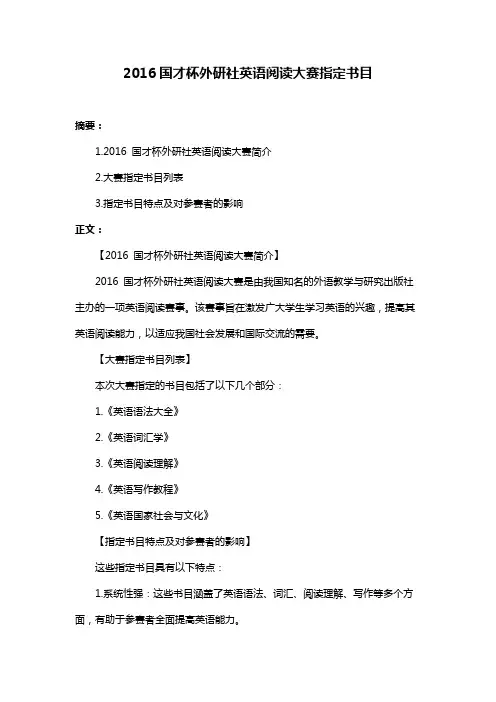 2016 国才杯外研社英语阅读大赛指定书目

摘要：

1.2016 国才杯外研社英语阅读大赛简介

2.大赛指定书目列表

3.指定书目特点及对参赛者的影响

正文：

【2016 国才杯外研社英语阅读大赛简介】

2016 国才杯外研社英语阅读大赛是由我国知名的外语教学与研究出版社主办的一项英语阅读赛事。该赛事旨在激发广大学生学习英语的兴趣，提高其英语阅读能力，以适应我国社会发展和国际交流的需要。

【大赛指定书目列表】

本次大赛指定的书目包括了以下几个部分：

1.《英语语法大全》

2.《英语词汇学》

3.《英语阅读理解》

4.《英语写作教程》

5.《英语国家社会与文化》

【指定书目特点及对参赛者的影响】

这些指定书目具有以下特点：

1.系统性强：这些书目涵盖了英语语法、词汇、阅读理解、写作等多个方面，有助于参赛者全面提高英语能力。